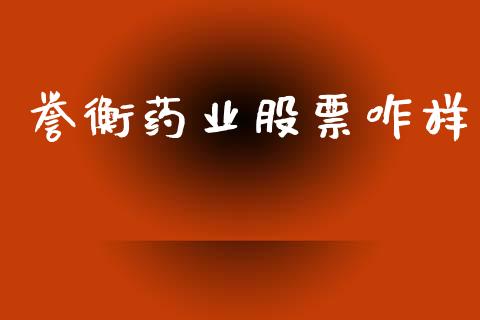 誉衡药业股票咋样